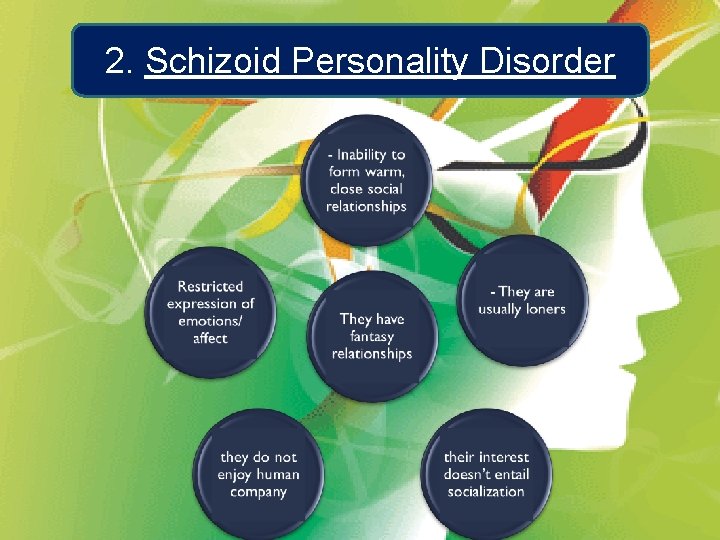 2. Schizoid Personality Disorder

- Inability to form warm, close social relationships

Restricted expression of emotions/ affect

They have fantasy relationships

- They are usually loners

they do not enjoy human company

their interest doesn't entail socialization